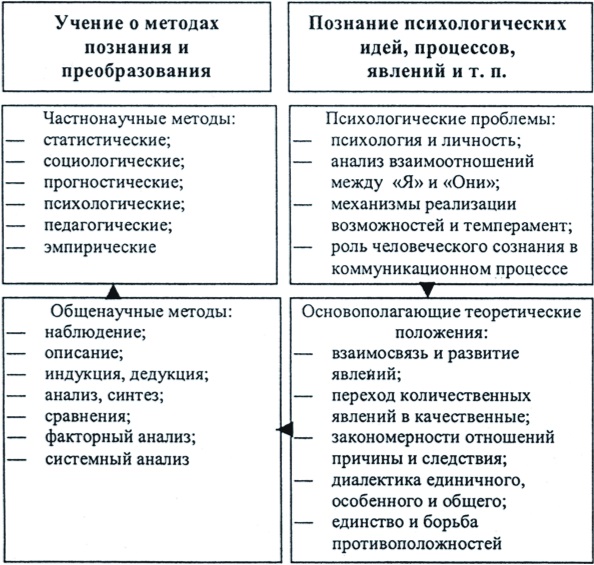 Учение о методах познания и преобразования

Частнонаучные методы:
— статистические;
— социологические;
— прогностические;
— психологические;
— педагогические;
— эмпирические

Общенаучные методы:
— наблюдение;
— описание;
— индукция, дедукция;
— анализ, синтез;
— сравнения;
— факторный анализ;
— системный анализ

Познание психологических идей, процессов, явлений и т. п.

Психологические проблемы:
— психология и личность;
— анализ взаимоотношений между «Я» и «Они»;
— механизмы реализации возможностей и темперамент;
— роль человеческого сознания в коммуникационном процессе

Основополагающие теоретические положения:
— взаимосвязь и развитие явлений;
— переход количественных явлений в качественные;
— закономерности отношений причины и следствия;
— диалектика единичного, особенного и общего;
— единство и борьба противоположностей